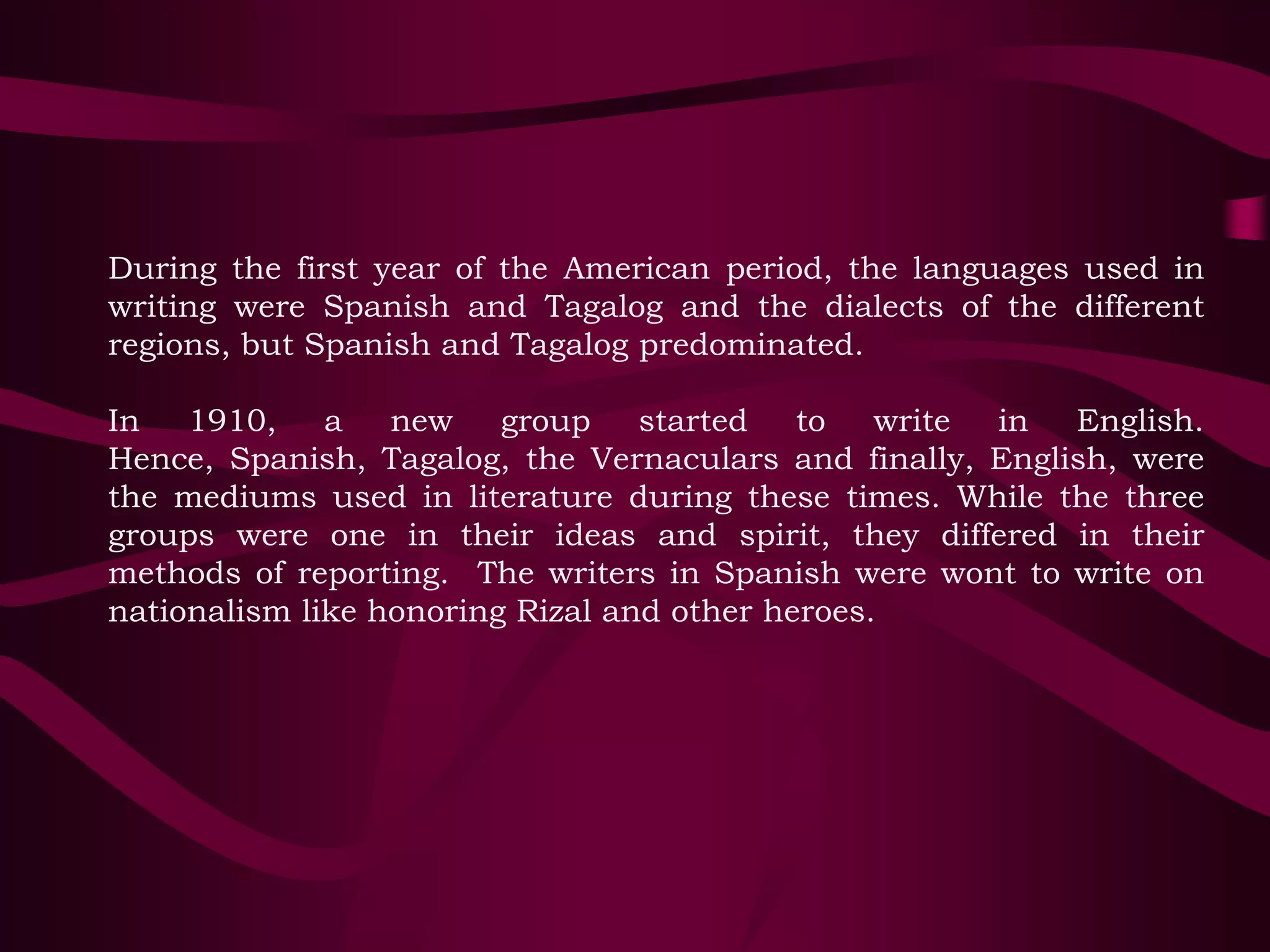 During the first year of the American period, the languages used in writing were Spanish and Tagalog and the dialects of the different regions, but Spanish and Tagalog predominated.

In 1910, a new group started to write in English. Hence, Spanish, Tagalog, the Vernaculars and finally, English, were the mediums used in literature during these times. While the three groups were one in their ideas and spirit, they differed in their methods of reporting. The writers in Spanish were wont to write on nationalism like honoring Rizal and other heroes.